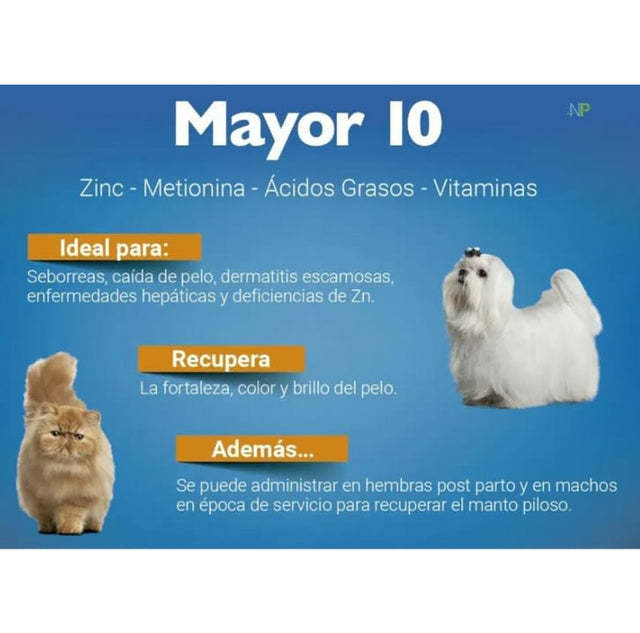 Mayor 10

NP

Zinc - Metionina - Ácidos Grasos - Vitaminas

Ideal para:

Seborreas, caída de pelo, dermatitis escamosas, enfermedades hepáticas y deficiencias de Zn.

Recupera

La fortaleza, color y brillo del pelo.

Además...

Se puede administrar en hembras post parto y en machos en época de servicio para recuperar el manto piloso.